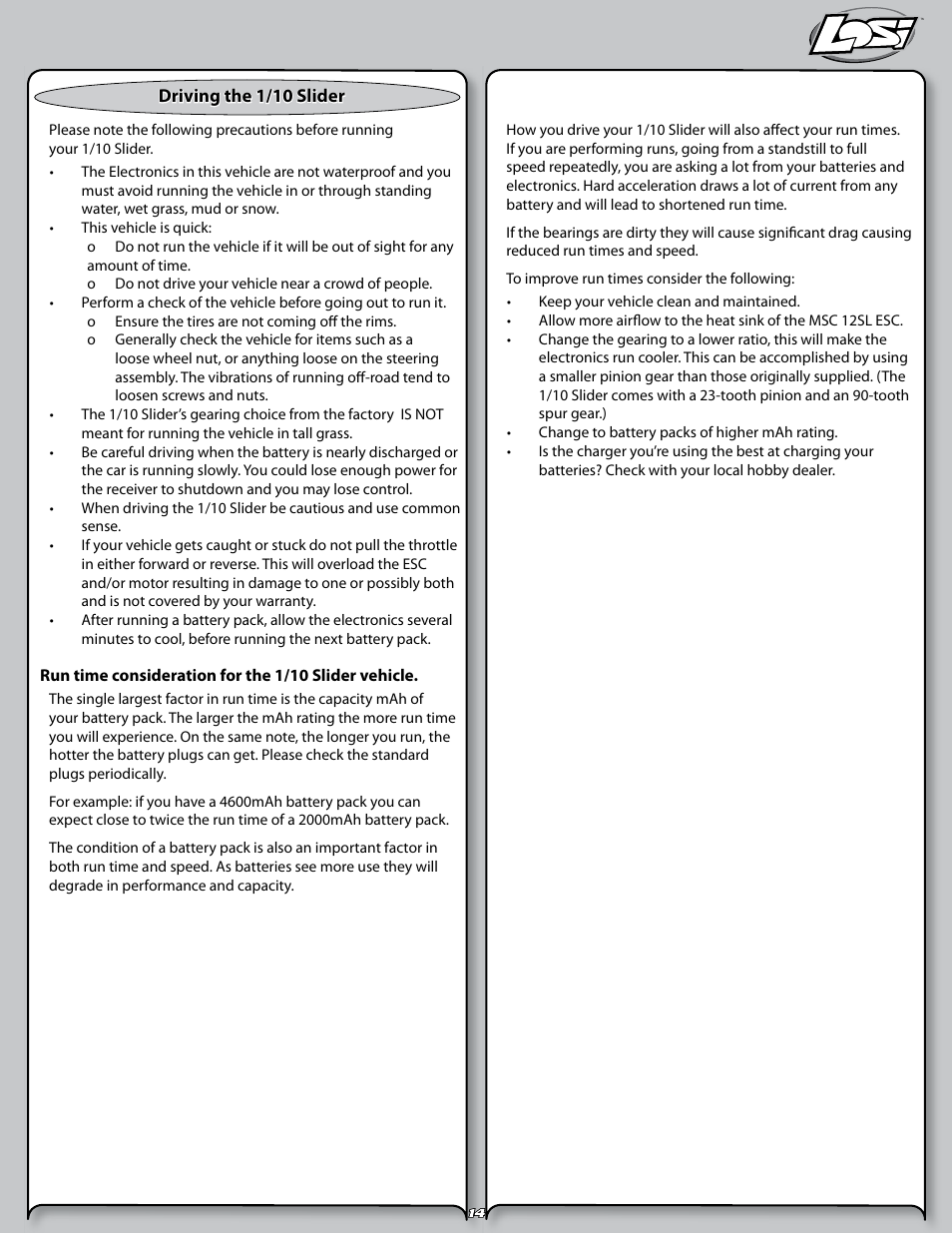 LOSI

Driving the 1/10 Slider

Please note the following precautions before running your 1/10 Slider.

• The Electronics in this vehicle are not waterproof and you must avoid running the vehicle in or through standing water, wet grass, mud or snow.
• This vehicle is quick:
o Do not run the vehicle if it will be out of sight for any amount of time.
o Do not drive your vehicle near a crowd of people.
• Perform a check of the vehicle before going out to run it.
o Ensure the tires are not coming off the rims.
o Generally check the vehicle for items such as a loose wheel nut, or anything loose on the steering assembly. The vibrations of running off-road tend to loosen screws and nuts.
• The 1/10 Slider's gearing choice from the factory IS NOT meant for running the vehicle in tall grass.
• Be careful driving when the battery is nearly discharged or the car is running slowly. You could lose enough power for the receiver to shutdown and you may lose control.
• When driving the 1/10 Slider be cautious and use common sense.
• If your vehicle gets caught or stuck do not pull the throttle in either forward or reverse. This will overload the ESC and/or motor resulting in damage to one or possibly both and is not covered by your warranty.
• After running a battery pack, allow the electronics several minutes to cool, before running the next battery pack.

Run time consideration for the 1/10 Slider vehicle.

The single largest factor in run time is the capacity mAh of your battery pack. The larger the mAh rating the more run time you will experience. On the same note, the longer you run, the hotter the battery plugs can get. Please check the standard plugs periodically.

For example: if you have a 4600mAh battery pack you can expect close to twice the run time of a 2000mAh battery pack.

The condition of a battery pack is also an important factor in both run time and speed. As batteries see more use they will degrade in performance and capacity.

How you drive your 1/10 Slider will also affect your run times. If you are performing runs, going from a standstill to full speed repeatedly, you are asking a lot from your batteries and electronics. Hard acceleration draws a lot of current from any battery and will lead to shortened run time.

If the bearings are dirty they will cause significant drag causing reduced run times and speed.

To improve run times consider the following:

• Keep your vehicle clean and maintained.
• Allow more airflow to the heat sink of the MSC 12SL ESC.
• Change the gearing to a lower ratio, this will make the electronics run cooler. This can be accomplished by using a smaller pinion gear than those originally supplied. (The 1/10 Slider comes with a 23-tooth pinion and an 90-tooth spur gear.)
• Change to battery packs of higher mAh rating.
• Is the charger you're using the best at charging your batteries? Check with your local hobby dealer.

14